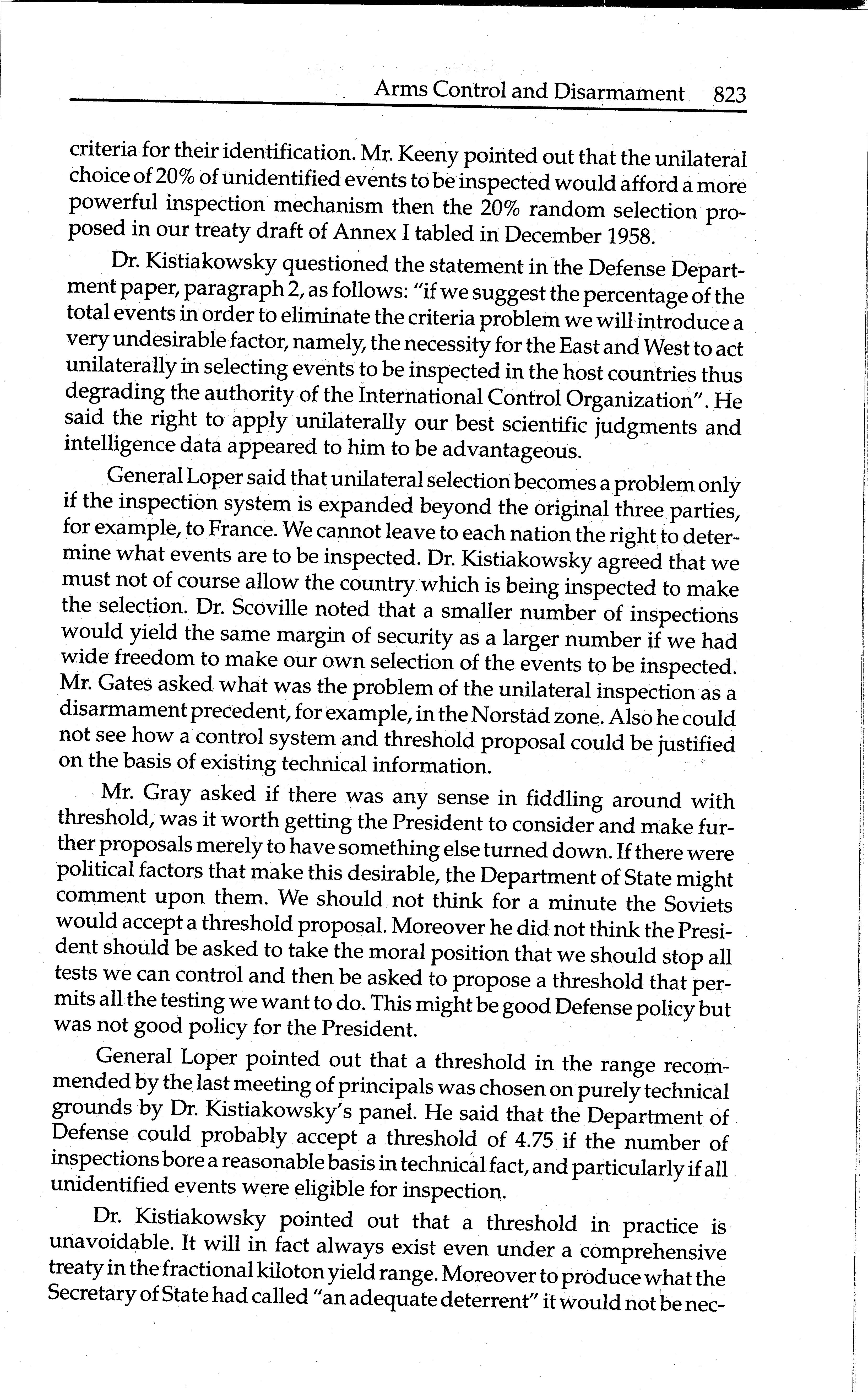 Arms Control and Disarmament 823

criteria for their identification. Mr. Keeny pointed out that the unilateral choice of 20% of unidentified events to be inspected would afford a more powerful inspection mechanism then the 20% random selection proposed in our treaty draft of Annex I tabled in December 1958.

Dr. Kistiakowsky questioned the statement in the Defense Department paper, paragraph 2, as follows: "if we suggest the percentage of the total events in order to eliminate the criteria problem we will introduce a very undesirable factor, namely, the necessity for the East and West to act unilaterally in selecting events to be inspected in the host countries thus degrading the authority of the International Control Organization". He said the right to apply unilaterally our best scientific judgments and intelligence data appeared to him to be advantageous.

General Loper said that unilateral selection becomes a problem only if the inspection system is expanded beyond the original three parties, for example, to France. We cannot leave to each nation the right to determine what events are to be inspected. Dr. Kistiakowsky agreed that we must not of course allow the country which is being inspected to make the selection. Dr. Scoville noted that a smaller number of inspections would yield the same margin of security as a larger number if we had wide freedom to make our own selection of the events to be inspected. Mr. Gates asked what was the problem of the unilateral inspection as a disarmament precedent, for example, in the Norstad zone. Also he could not see how a control system and threshold proposal could be justified on the basis of existing technical information.

Mr. Gray asked if there was any sense in fiddling around with threshold, was it worth getting the President to consider and make further proposals merely to have something else turned down. If there were political factors that make this desirable, the Department of State might comment upon them. We should not think for a minute the Soviets would accept a threshold proposal. Moreover he did not think the President should be asked to take the moral position that we should stop all tests we can control and then be asked to propose a threshold that permits all the testing we want to do. This might be good Defense policy but was not good policy for the President.

General Loper pointed out that a threshold in the range recommended by the last meeting of principals was chosen on purely technical grounds by Dr. Kistiakowsky's panel. He said that the Department of Defense could probably accept a threshold of 4.75 if the number of inspections bore a reasonable basis in technical fact, and particularly if all unidentified events were eligible for inspection.

Dr. Kistiakowsky pointed out that a threshold in practice is unavoidable. It will in fact always exist even under a comprehensive treaty in the fractional kiloton yield range. Moreover to produce what the Secretary of State had called "an adequate deterrent" it would not be nec-